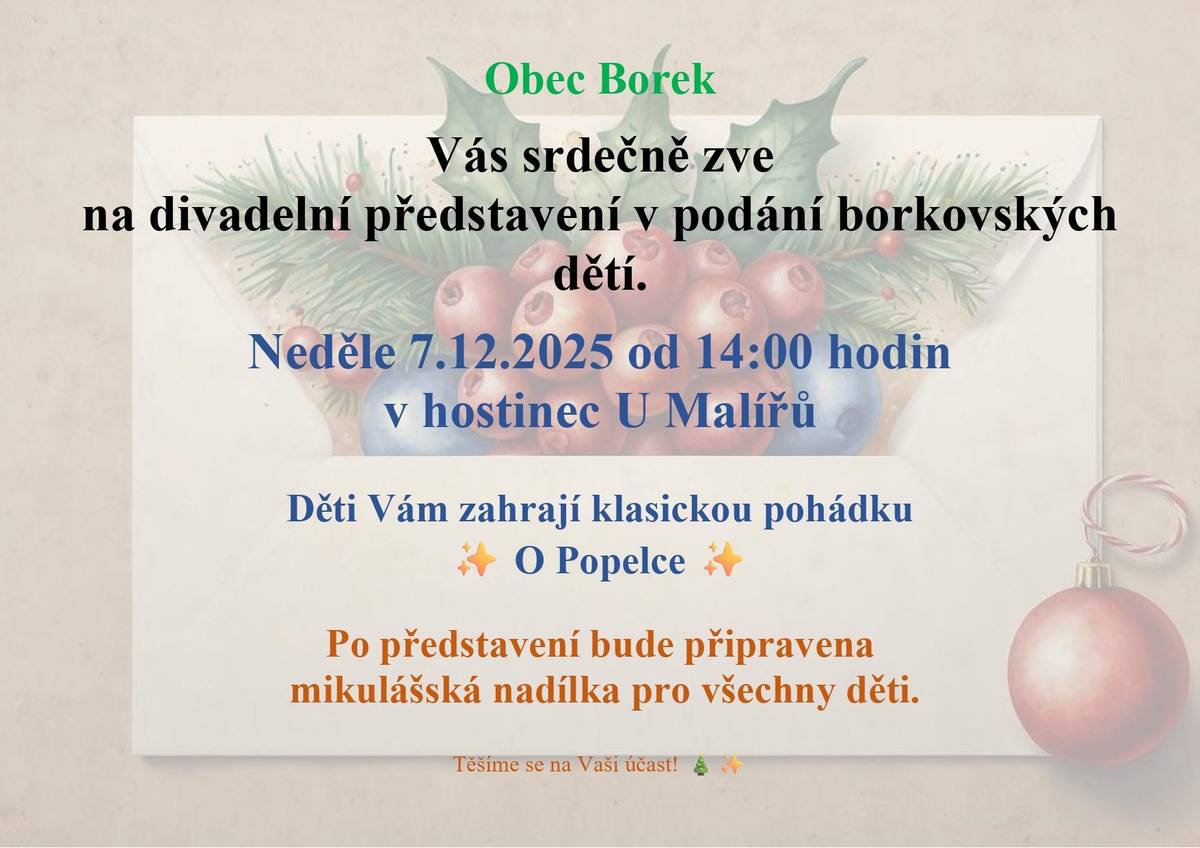 Obec Borek

Vás srdečně zve na divadelní představení v podání borkovských dětí.

Neděle 7.12.2025 od 14:00 hodin v hostinec U Malířů

Děti Vám zahrají klasickou pohádku ✨ O Popelce ✨

Po představení bude připravena mikulášská nadílka pro všechny děti.

Těšíme se na Vaši účast! 🎄 ✨